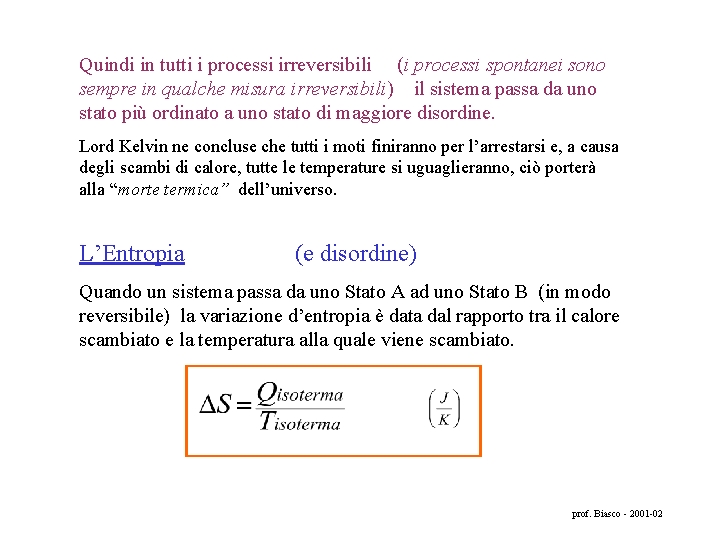 Quindi in tutti i processi irreversibili (i processi spontanei sono sempre in qualche misura irreversibili) il sistema passa da uno stato più ordinato a uno stato di maggiore disordine.

Lord Kelvin ne concluse che tutti i moti finiranno per l'arrestarsi e, a causa degli scambi di calore, tutte le temperature si uguaglieranno, ciò porterà alla "morte termica" dell'universo.

L'Entropia (e disordine)

Quando un sistema passa da uno Stato A ad uno Stato B (in modo reversibile) la variazione d'entropia è data dal rapporto tra il calore scambiato e la temperatura alla quale viene scambiato.

$\Delta S = \frac{Q_{isoterma}}{T_{isoterma}}$ $\left(\frac{J}{K}\right)$

prof. Biasco - 2001-02